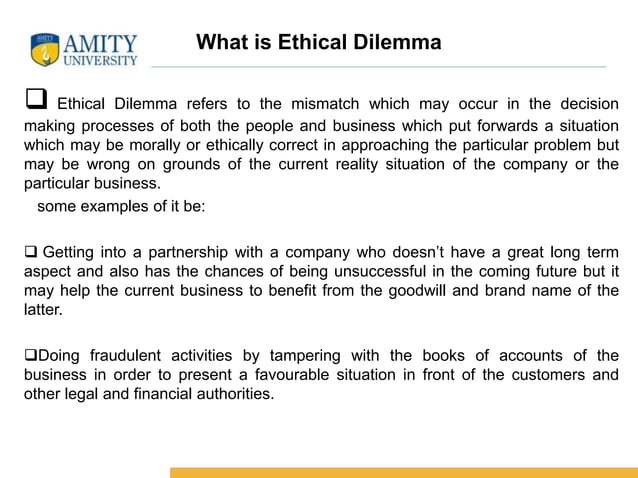 AMITY UNIVERSITY

What is Ethical Dilemma

❑ Ethical Dilemma refers to the mismatch which may occur in the decision making processes of both the people and business which put forwards a situation which may be morally or ethically correct in approaching the particular problem but may be wrong on grounds of the current reality situation of the company or the particular business.

some examples of it be:

❑ Getting into a partnership with a company who doesn't have a great long term aspect and also has the chances of being unsuccessful in the coming future but it may help the current business to benefit from the goodwill and brand name of the latter.

❑Doing fraudulent activities by tampering with the books of accounts of the business in order to present a favourable situation in front of the customers and other legal and financial authorities.